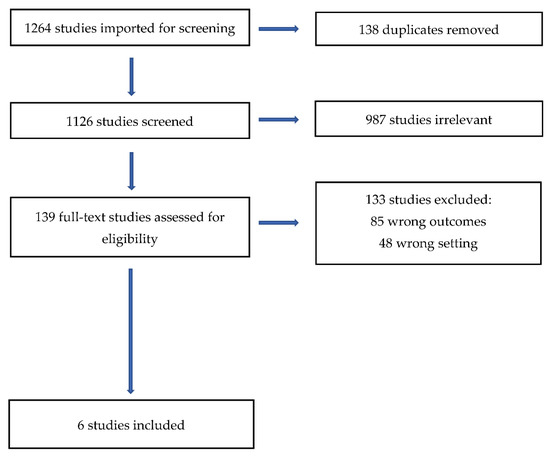 1264 studies imported for screening

138 duplicates removed

1126 studies screened

987 studies irrelevant

139 full-text studies assessed for eligibility

133 studies excluded:
85 wrong outcomes
48 wrong setting

6 studies included